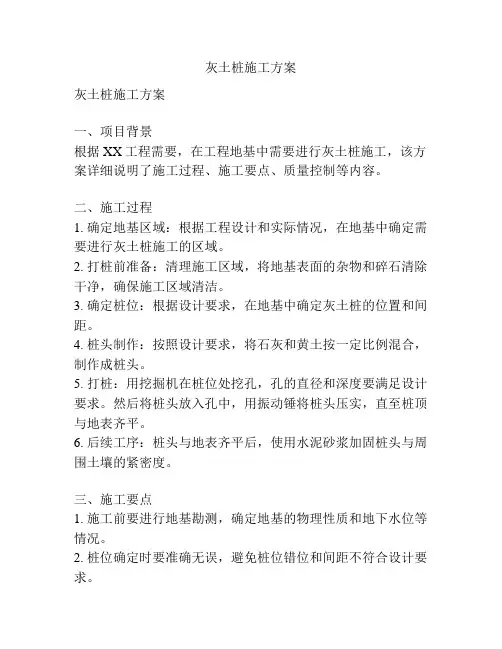 灰土桩施工方案

灰土桩施工方案

一、项目背景
根据XX工程需要，在工程地基中需要进行灰土桩施工，该方案详细说明了施工过程、施工要点、质量控制等内容。

二、施工过程
1. 确定地基区域：根据工程设计和实际情况，在地基中确定需要进行灰土桩施工的区域。
2. 打桩前准备：清理施工区域，将地基表面的杂物和碎石清除干净，确保施工区域清洁。
3. 确定桩位：根据设计要求，在地基中确定灰土桩的位置和间距。
4. 桩头制作：按照设计要求，将石灰和黄土按一定比例混合，制作成桩头。
5. 打桩：用挖掘机在桩位处挖孔，孔的直径和深度要满足设计要求。然后将桩头放入孔中，用振动锤将桩头压实，直至桩顶与地表齐平。
6. 后续工序：桩头与地表齐平后，使用水泥砂浆加固桩头与周围土壤的紧密度。

三、施工要点
1. 施工前要进行地基勘测，确定地基的物理性质和地下水位等情况。
2. 桩位确定时要准确无误，避免桩位错位和间距不符合设计要求。